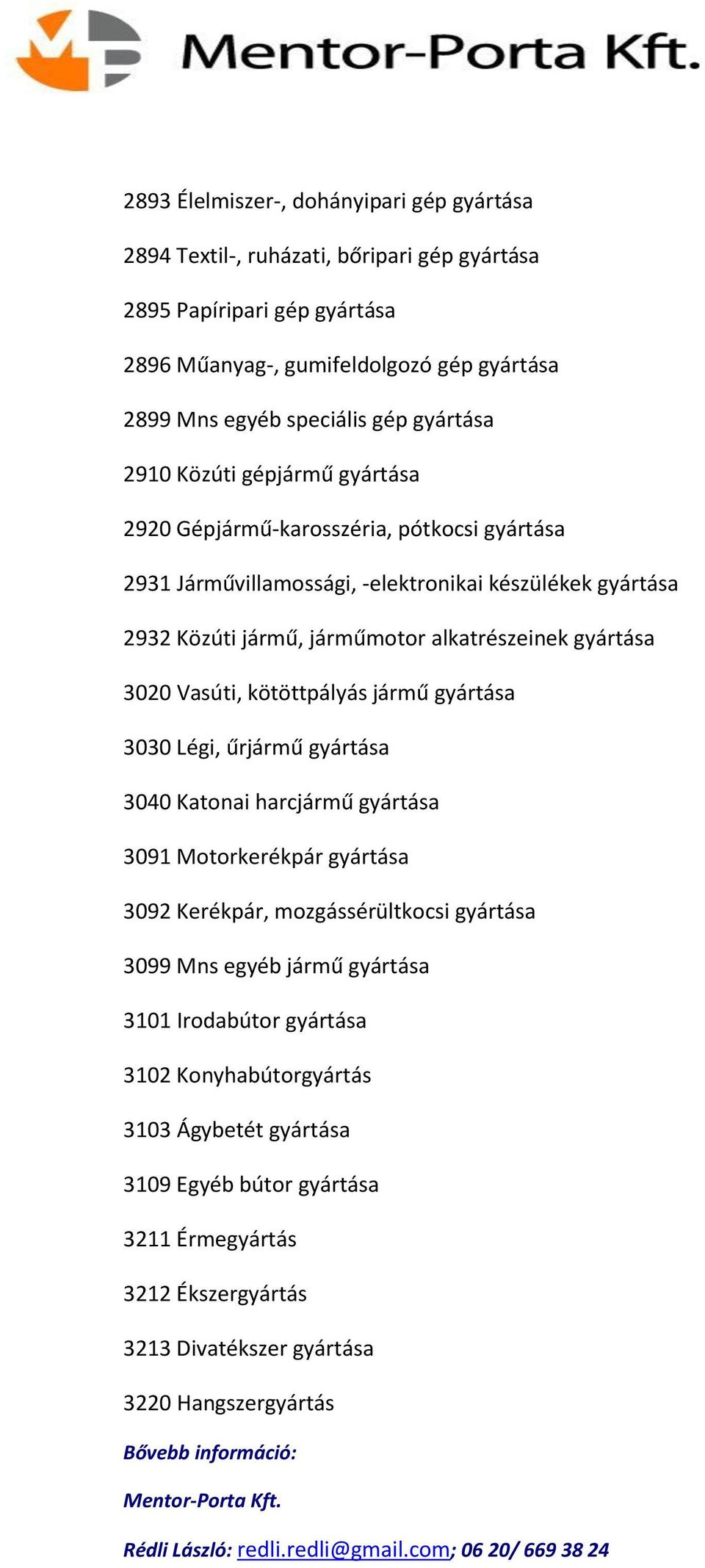 Mentor-Porta Kft.

2893 Élelmiszer-, dohányipari gép gyártása

2894 Textil-, ruházati, bőripari gép gyártása

2895 Papíripari gép gyártása

2896 Műanyag-, gumifeldolgozó gép gyártása

2899 Mns egyéb speciális gép gyártása

2910 Közúti gépjármű gyártása

2920 Gépjármű-karosszéria, pótkocsi gyártása

2931 Járművillamossági, -elektronikai készülékek gyártása

2932 Közúti jármű, járműmotor alkatrészeinek gyártása

3020 Vasúti, kötöttpályás jármű gyártása

3030 Légi, űrjármű gyártása

3040 Katonai harcjármű gyártása

3091 Motorkerékpár gyártása

3092 Kerékpár, mozgássérültkocsi gyártása

3099 Mns egyéb jármű gyártása

3101 Irodabútor gyártása

3102 Konyhabútorgyártás

3103 Ágybetét gyártása

3109 Egyéb bútor gyártása

3211 Érmegyártás

3212 Ékszergyártás

3213 Divatékszer gyártása

3220 Hangszergyártás

Bővebb információ:

Mentor-Porta Kft.

Rédli László: redli.redli@gmail.com; 06 20/ 669 38 24